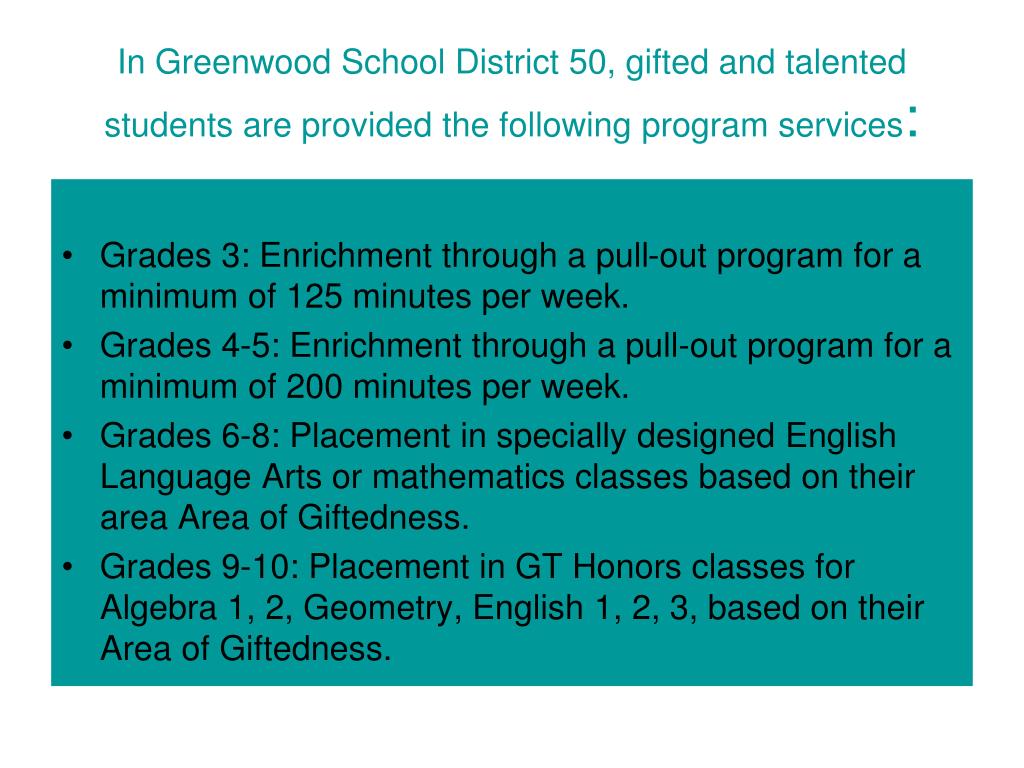 In Greenwood School District 50, gifted and talented students are provided the following program services:

• Grades 3: Enrichment through a pull-out program for a minimum of 125 minutes per week.
• Grades 4-5: Enrichment through a pull-out program for a minimum of 200 minutes per week.
• Grades 6-8: Placement in specially designed English Language Arts or mathematics classes based on their area Area of Giftedness.
• Grades 9-10: Placement in GT Honors classes for Algebra 1, 2, Geometry, English 1, 2, 3, based on their Area of Giftedness.